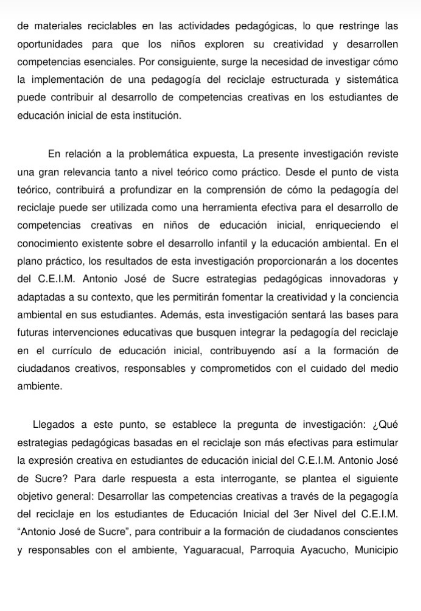 de materiales reciclables en las actividades pedagógicas, lo que restringe las oportunidades para que los niños exploren su creatividad y desarrollen competencias esenciales. Por consiguiente, surge la necesidad de investigar cómo la implementación de una pedagogía del reciclaje estructurada y sistemática puede contribuir al desarrollo de competencias creativas en los estudiantes de educación inicial de esta institución.

En relación a la problemática expuesta, La presente investigación reviste una gran relevancia tanto a nivel teórico como práctico. Desde el punto de vista teórico, contribuirá a profundizar en la comprensión de cómo la pedagogía del reciclaje puede ser utilizada como una herramienta efectiva para el desarrollo de competencias creativas en niños de educación inicial, enriqueciendo el conocimiento existente sobre el desarrollo infantil y la educación ambiental. En el plano práctico, los resultados de esta investigación proporcionarán a los docentes del C.E.I.M. Antonio José de Sucre estrategias pedagógicas innovadoras y adaptadas a su contexto, que les permitirán fomentar la creatividad y la conciencia ambiental en sus estudiantes. Además, esta investigación sentará las bases para futuras intervenciones educativas que busquen integrar la pedagogía del reciclaje en el currículo de educación inicial, contribuyendo así a la formación de ciudadanos creativos, responsables y comprometidos con el cuidado del medio ambiente.

Llegados a este punto, se establece la pregunta de investigación: ¿Qué estrategias pedagógicas basadas en el reciclaje son más efectivas para estimular la expresión creativa en estudiantes de educación inicial del C.E.I.M. Antonio José de Sucre? Para darle respuesta a esta interrogante, se plantea el siguiente objetivo general: Desarrollar las competencias creativas a través de la pegagogía del reciclaje en los estudiantes de Educación Inicial del 3er Nivel del C.E.I.M. "Antonio José de Sucre", para contribuir a la formación de ciudadanos conscientes y responsables con el ambiente, Yaguaracual, Parroquia Ayacucho, Municipio